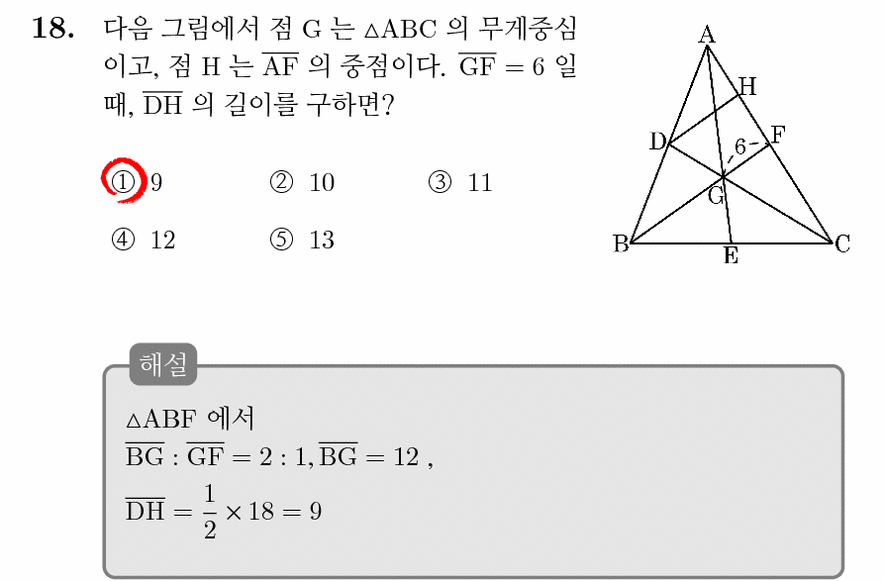 18. 다음 그림에서 점 G 는 $\triangle ABC$ 의 무게중심이고, 점 H 는 $\overline{AF}$ 의 중점이다. $\overline{GF} = 6$ 일 때, $\overline{DH}$ 의 길이를 구하면?

① 9 ② 10 ③ 11
④ 12 ⑤ 13

A
H
D
6
F
G
B
E
C

해설

$\triangle ABF$ 에서
$\overline{BG} : \overline{GF} = 2 : 1, \overline{BG} = 12$ ,
$\overline{DH} = \frac{1}{2} \times 18 = 9$